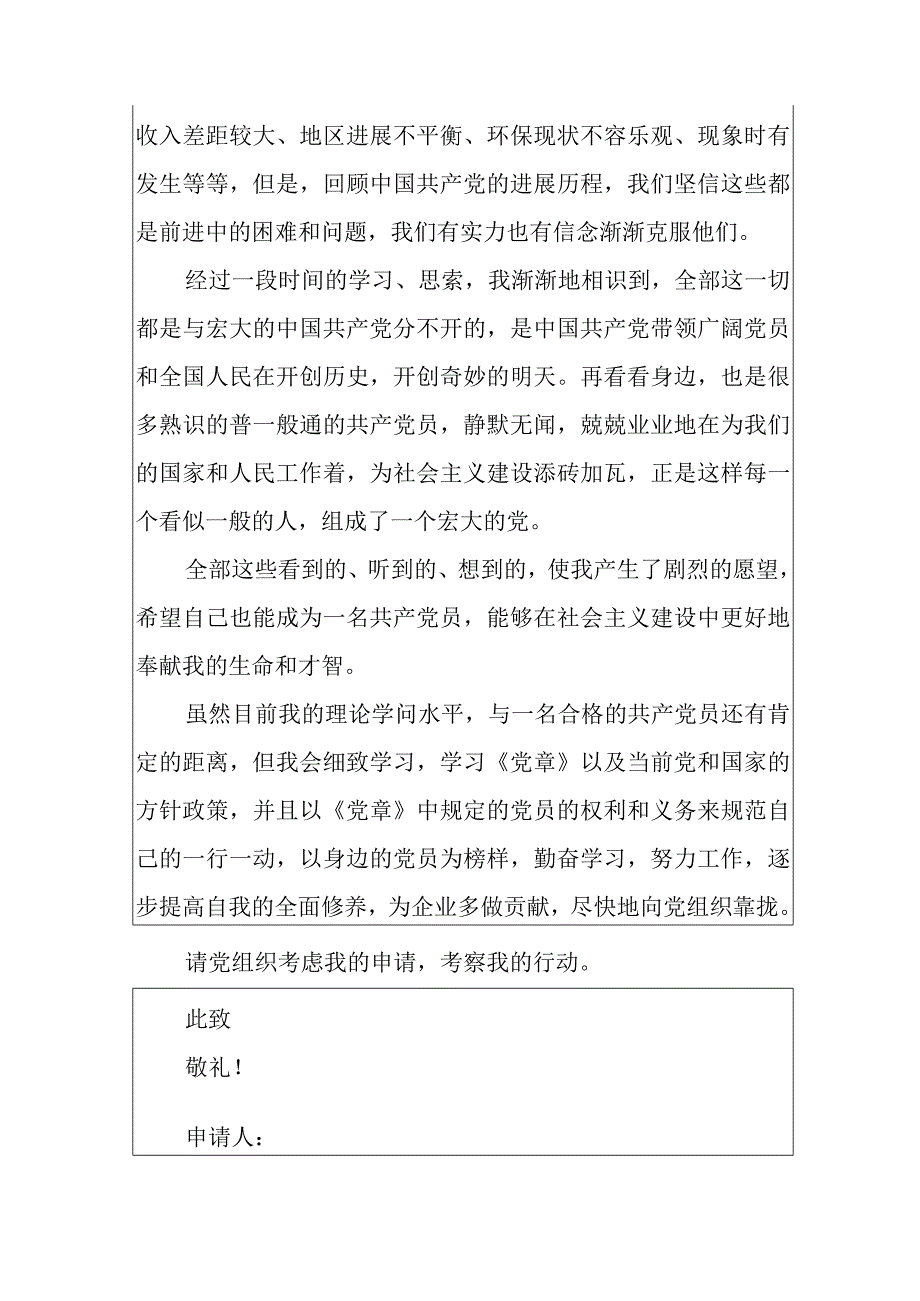 收入差距较大、地区进展不平衡、环保现状不容乐观、现象时有发生等等，但是，回顾中国共产党的进展历程，我们坚信这些都是前进中的困难和问题，我们有实力也有信念渐渐克服他们。

经过一段时间的学习、思索，我渐渐地相识到，全部这一切都是与宏大的中国共产党分不开的，是中国共产党带领广阔党员和全国人民在开创历史，开创奇妙的明天。再看看身边，也是很多熟识的普一般通的共产党员，静默无闻，兢兢业业地在为我们的国家和人民工作着，为社会主义建设添砖加瓦，正是这样每一个看似一般的人，组成了一个宏大的党。

全部这些看到的、听到的、想到的，使我产生了剧烈的愿望，希望自己也能成为一名共产党员，能够在社会主义建设中更好地奉献我的生命和才智。

虽然目前我的理论学问水平，与一名合格的共产党员还有肯定的距离，但我会细致学习，学习《党章》以及当前党和国家的方针政策，并且以《党章》中规定的党员的权利和义务来规范自己的一行一动，以身边的党员为榜样，勤奋学习，努力工作，逐步提高自我的全面修养，为企业多做贡献，尽快地向党组织靠拢。

请党组织考虑我的申请，考察我的行动。

此致

敬礼！

申请人：